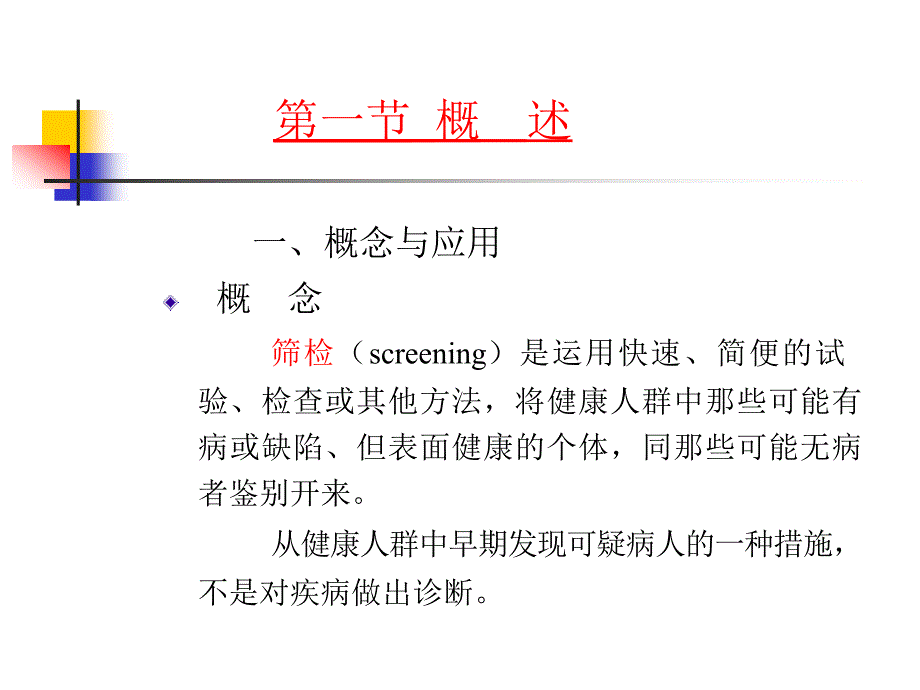 第一节 概　述

一、概念与应用

概　念

筛检（screening）是运用快速、简便的试验、检查或其他方法，将健康人群中那些可能有病或缺陷、但表面健康的个体，同那些可能无病者鉴别开来。

从健康人群中早期发现可疑病人的一种措施，不是对疾病做出诊断。